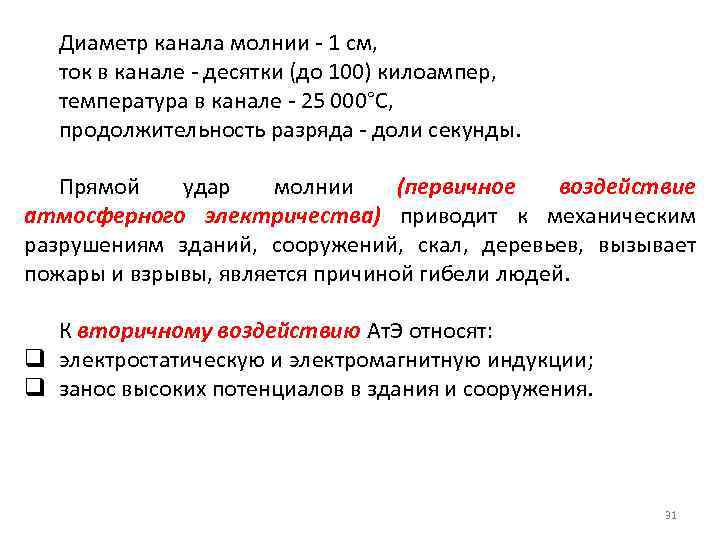 Диаметр канала молнии - 1 см,
ток в канале - десятки (до 100) килоампер,
температура в канале - 25 000°С,
продолжительность разряда - доли секунды.

Прямой удар молнии (первичное воздействие атмосферного электричества) приводит к механическим разрушениям зданий, сооружений, скал, деревьев, вызывает пожары и взрывы, является причиной гибели людей.

К вторичному воздействию АтЭ относят:
❑ электростатическую и электромагнитную индукции;
❑ занос высоких потенциалов в здания и сооружения.

31